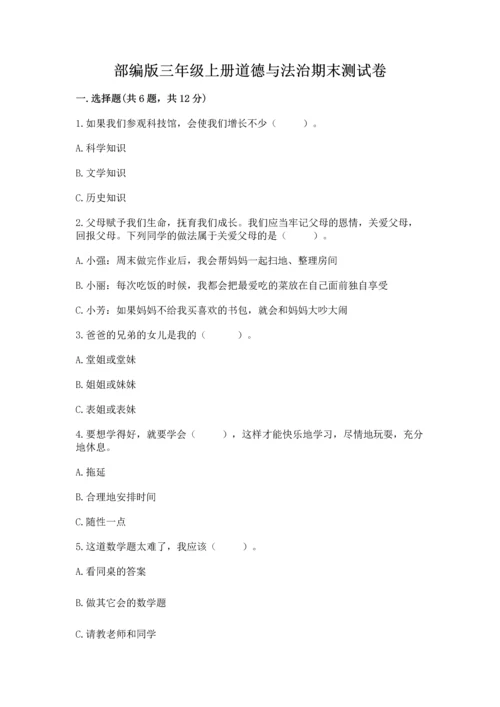 部编版三年级上册道德与法治期末测试卷

一. 选择题(共 6 题，共 12 分)

1. 如果我们参观科技馆，会使我们增长不少（　　）。

A. 科学知识

B. 文学知识

C. 历史知识

2. 父母赋予我们生命，抚育我们成长。我们应当牢记父母的恩情，关爱父母，回报父母。下列同学的做法属于关爱父母的是（　　）。

A. 小强：周末做完作业后，我会帮妈妈一起扫地、整理房间

B. 小丽：每次吃饭的时候，我都会把最爱吃的菜放在自己面前独自享受

C. 小芳：如果妈妈不给我买喜欢的书包，就会和妈妈大吵大闹

3. 爸爸的兄弟的女儿是我的（　　）。

A. 堂姐或堂妹

B. 姐姐或妹妹

C. 表姐或表妹

4. 要想学得好，就要学会（　　），这样才能快乐地学习，尽情地玩耍，充分地休息。

A. 拖延

B. 合理地安排时间

C. 随性一点

5. 这道数学题太难了，我应该（　　）。

A. 看同桌的答案

B. 做其它会的数学题

C. 请教老师和同学